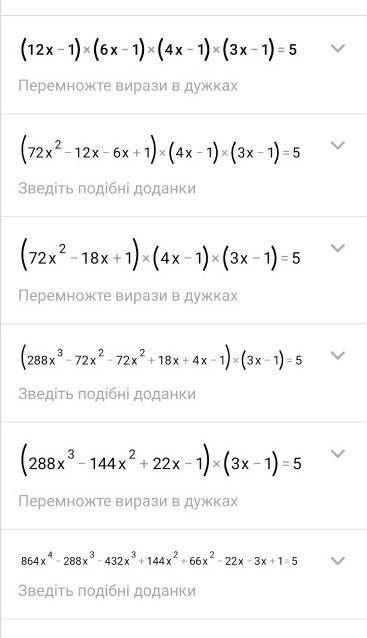 $(12x-1)\times(6x-1)\times(4x-1)\times(3x-1)=5$
Перемножте вирази в дужках

$(72x^2-12x-6x+1)\times(4x-1)\times(3x-1)=5$
Зведіть подібні доданки

$(72x^2-18x+1)\times(4x-1)\times(3x-1)=5$
Перемножте вирази в дужках

$(288x^3-72x^2-72x^2+18x+4x-1)\times(3x-1)=5$
Зведіть подібні доданки

$(288x^3-144x^2+22x-1)\times(3x-1)=5$
Перемножте вирази в дужках

$864x^4-288x^3-432x^3+144x^2+66x^2-22x-3x+1=5$
Зведіть подібні доданки